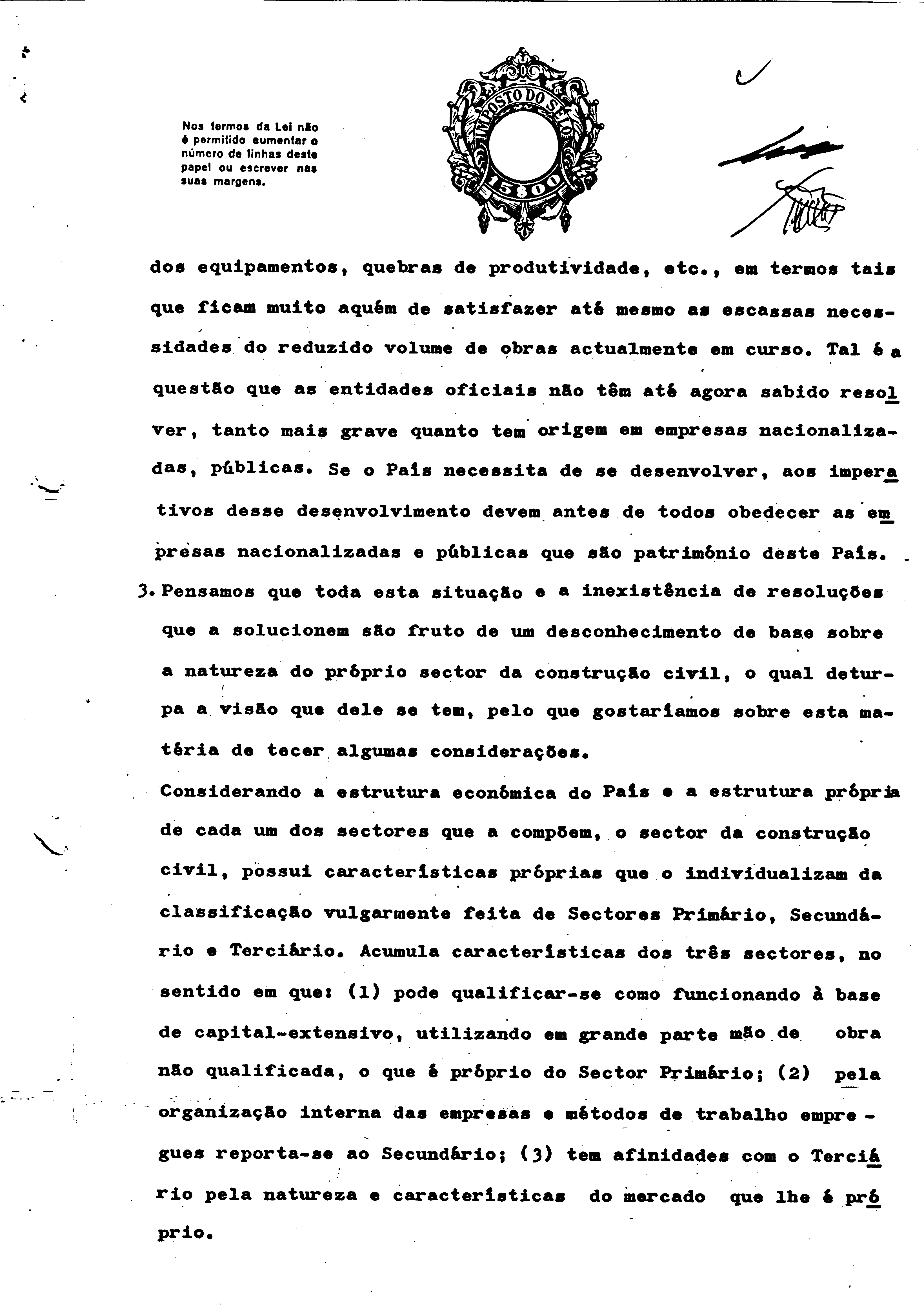 Nos termos da Lei não é permitido aumentar o número de linhas deste papel ou escrever nas suas margens.

IMPOSTO DO SELO
15$00

dos equipamentos, quebras de produtividade, etc., em termos tais que ficam muito aquém de satisfazer até mesmo as escassas necessidades do reduzido volume de obras actualmente em curso. Tal é a questão que as entidades oficiais não têm até agora sabido resolver, tanto mais grave quanto tem origem em empresas nacionalizadas, públicas. Se o País necessita de se desenvolver, aos imperativos desse desenvolvimento devem antes de todos obedecer as empresas nacionalizadas e públicas que são património deste País.

3. Pensamos que toda esta situação e a inexistência de resoluções que a solucionem são fruto de um desconhecimento de base sobre a natureza do próprio sector da construção civil, o qual deturpa a visão que dele se tem, pelo que gostaríamos sobre esta matéria de tecer algumas considerações.

Considerando a estrutura económica do País e a estrutura própria de cada um dos sectores que a compõem, o sector da construção civil, possui características próprias que o individualizam da classificação vulgarmente feita de Sectores Primário, Secundário e Terciário. Acumula características dos três sectores, no sentido em que: (1) pode qualificar-se como funcionando à base de capital-extensivo, utilizando em grande parte mão de obra não qualificada, o que é próprio do Sector Primário; (2) pela organização interna das empresas e métodos de trabalho empregues reporta-se ao Secundário; (3) tem afinidades com o Terciário pela natureza e características do mercado que lhe é próprio.